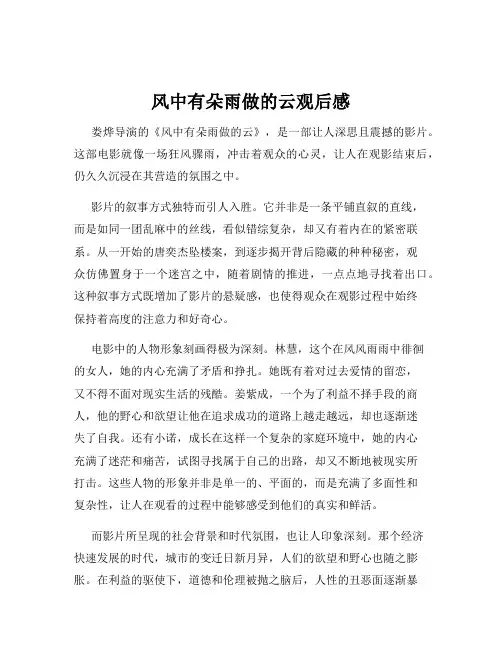 风中有朵雨做的云观后感

娄烨导演的《风中有朵雨做的云》，是一部让人深思且震撼的影片。这部电影就像一场狂风骤雨，冲击着观众的心灵，让人在观影结束后，仍久久沉浸在其营造的氛围之中。

影片的叙事方式独特而引人入胜。它并非是一条平铺直叙的直线，而是如同一团乱麻中的丝线，看似错综复杂，却又有着内在的紧密联系。从一开始的唐奕杰坠楼案，到逐步揭开背后隐藏的种种秘密，观众仿佛置身于一个迷宫之中，随着剧情的推进，一点点地寻找着出口。这种叙事方式既增加了影片的悬疑感，也使得观众在观影过程中始终保持着高度的注意力和好奇心。

电影中的人物形象刻画得极为深刻。林慧，这个在风风雨雨中徘徊的女人，她的内心充满了矛盾和挣扎。她既有着对过去爱情的留恋，又不得不面对现实生活的残酷。姜紫成，一个为了利益不择手段的商人，他的野心和欲望让他在追求成功的道路上越走越远，却也逐渐迷失了自我。还有小诺，成长在这样一个复杂的家庭环境中，她的内心充满了迷茫和痛苦，试图寻找属于自己的出路，却又不断地被现实所打击。这些人物的形象并非是单一的、平面的，而是充满了多面性和复杂性，让人在观看的过程中能够感受到他们的真实和鲜活。

而影片所呈现的社会背景和时代氛围，也让人印象深刻。那个经济快速发展的时代，城市的变迁日新月异，人们的欲望和野心也随之膨胀。在利益的驱使下，道德和伦理被抛之脑后，人性的丑恶面逐渐暴